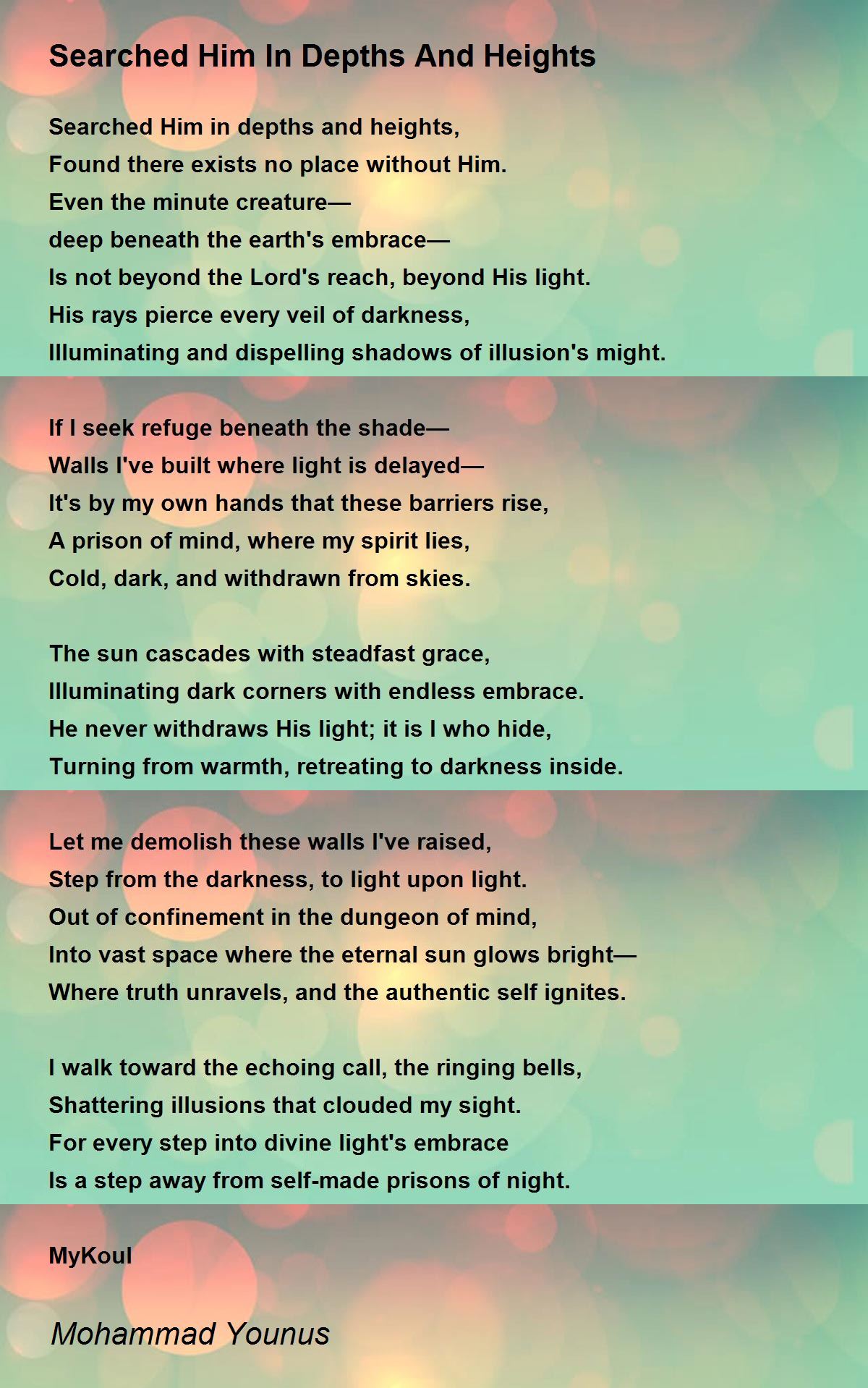 Searched Him In Depths And Heights

Searched Him in depths and heights,
Found there exists no place without Him.
Even the minute creature—
deep beneath the earth's embrace—
Is not beyond the Lord's reach, beyond His light.
His rays pierce every veil of darkness,
Illuminating and dispelling shadows of illusion's might.

If I seek refuge beneath the shade—
Walls I've built where light is delayed—
It's by my own hands that these barriers rise,
A prison of mind, where my spirit lies,
Cold, dark, and withdrawn from skies.

The sun cascades with steadfast grace,
Illuminating dark corners with endless embrace.
He never withdraws His light; it is I who hide,
Turning from warmth, retreating to darkness inside.

Let me demolish these walls I've raised,
Step from the darkness, to light upon light.
Out of confinement in the dungeon of mind,
Into vast space where the eternal sun glows bright—
Where truth unravels, and the authentic self ignites.

I walk toward the echoing call, the ringing bells,
Shattering illusions that clouded my sight.
For every step into divine light's embrace
Is a step away from self-made prisons of night.

MyKoul

Mohammad Younus